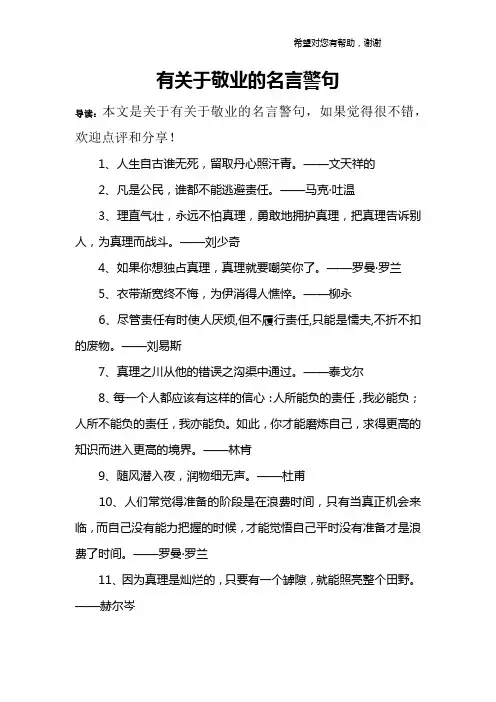 希望对您有帮助，谢谢

有关于敬业的名言警句

导读：本文是关于有关于敬业的名言警句，如果觉得很不错，欢迎点评和分享！

1、人生自古谁无死，留取丹心照汗青。——文天祥的

2、凡是公民，谁都不能逃避责任。——马克·吐温

3、理直气壮，永远不怕真理，勇敢地拥护真理，把真理告诉别人，为真理而战斗。——刘少奇

4、如果你想独占真理，真理就要嘲笑你了。——罗曼·罗兰

5、衣带渐宽终不悔，为伊消得人憔悴。——柳永

6、尽管责任有时使人厌烦,但不履行责任,只能是懦夫,不折不扣的废物。——刘易斯

7、真理之川从他的错误之沟渠中通过。——泰戈尔

8、每一个人都应该有这样的信心：人所能负的责任，我必能负；人所不能负的责任，我亦能负。如此，你才能磨炼自己，求得更高的知识而进入更高的境界。——林肯

9、随风潜入夜，润物细无声。——杜甫

10、人们常觉得准备的阶段是在浪费时间，只有当真正机会来临，而自己没有能力把握的时候，才能觉悟自己平时没有准备才是浪费了时间。——罗曼·罗兰

11、因为真理是灿烂的，只要有一个罅隙，就能照亮整个田野。——赫尔岑